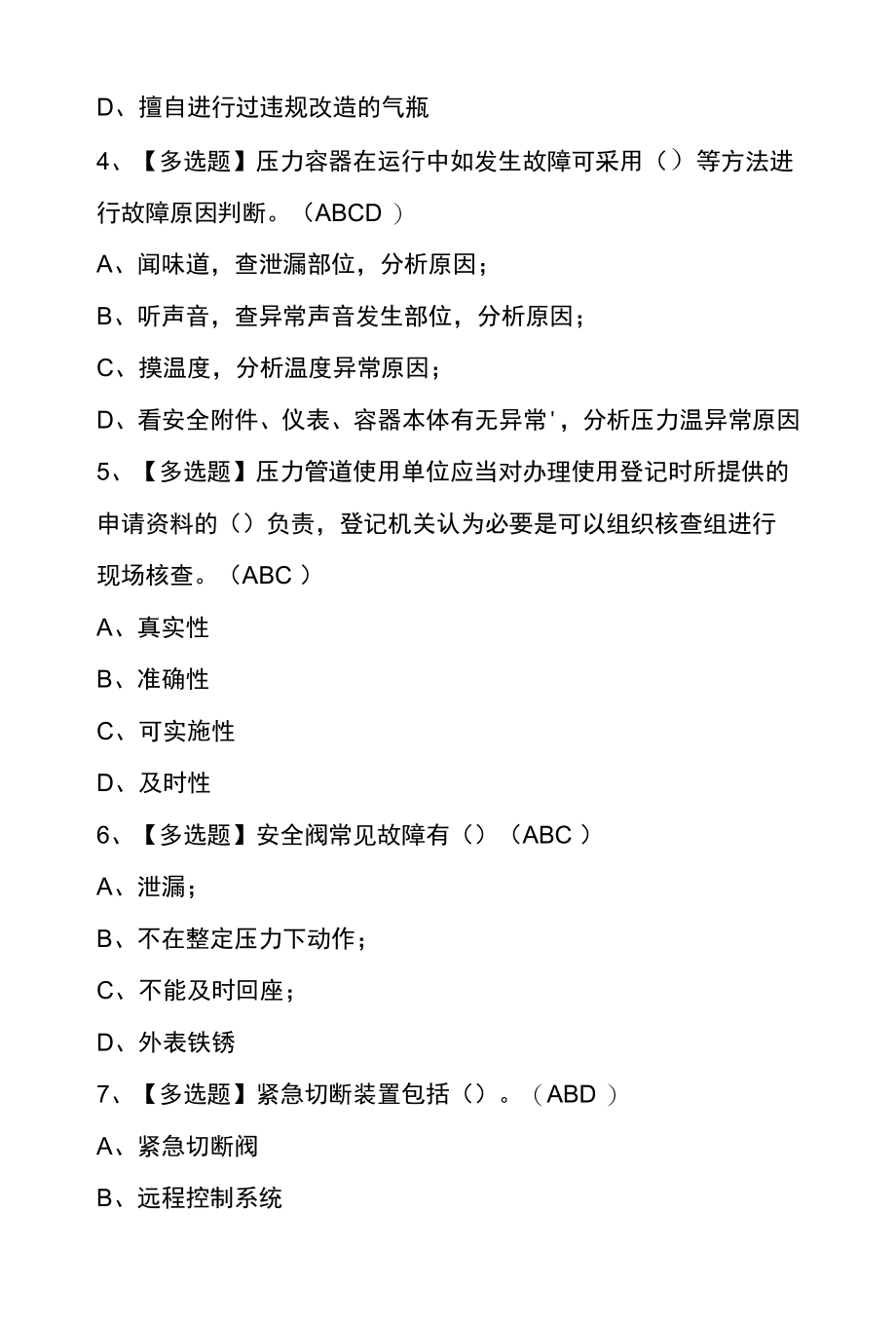 D、擅自进行过违规改造的气瓶

4、【多选题】压力容器在运行中如发生故障可采用（）等方法进行故障原因判断。（ABCD ）

A、闻味道，查泄漏部位，分析原因；

B、听声音，查异常声音发生部位，分析原因；

C、摸温度，分析温度异常原因；

D、看安全附件、仪表、容器本体有无异常'，分析压力温异常原因

5、【多选题】压力管道使用单位应当对办理使用登记时所提供的申请资料的（）负责，登记机关认为必要是可以组织核查组进行现场核查。（ABC ）

A、真实性

B、准确性

C、可实施性

D、及时性

6、【多选题】安全阀常见故障有（）（ABC ）

A、泄漏；

B、不在整定压力下动作；

C、不能及时回座；

D、外表铁锈

7、【多选题】紧急切断装置包括（）。（ABD ）

A、紧急切断阀

B、远程控制系统